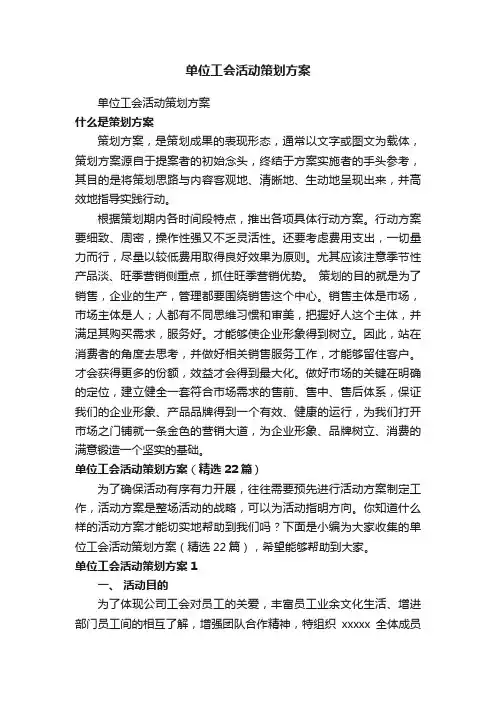 单位工会活动策划方案

单位工会活动策划方案

什么是策划方案

策划方案，是策划成果的表现形态，通常以文字或图文为载体，策划方案源自于提案者的初始念头，终结于方案实施者的手头参考，其目的是将策划思路与内容客观地、清晰地、生动地呈现出来，并高效地指导实践行动。

根据策划期内各时间段特点，推出各项具体行动方案。行动方案要细致、周密，操作性强又不乏灵活性。还要考虑费用支出，一切量力而行，尽量以较低费用取得良好效果为原则。尤其应该注意季节性产品淡、旺季营销侧重点，抓住旺季营销优势。 策划的目的就是为了销售，企业的生产，管理都要围绕销售这个中心。销售主体是市场，市场主体是人；人都有不同思维习惯和审美，把握好人这个主体，并满足其购买需求，服务好。才能够使企业形象得到树立。因此，站在消费者的角度去思考，并做好相关销售服务工作，才能够留住客户。才会获得更多的份额，效益才会得到最大化。做好市场的关键在明确的定位，建立健全一套符合市场需求的售前、售中、售后体系，保证我们的企业形象、产品品牌得到一个有效、健康的运行，为我们打开市场之门铺就一条金色的营销大道，为企业形象、品牌树立、消费的满意锻造一个坚实的基础。

单位工会活动策划方案（精选 22 篇）

为了确保活动有序有力开展，往往需要预先进行活动方案制定工作，活动方案是整场活动的战略，可以为活动指明方向。你知道什么样的活动方案才能切实地帮助到我们吗？下面是小编为大家收集的单位工会活动策划方案（精选 22 篇），希望能够帮助到大家。

单位工会活动策划方案 1

一、 活动目的

为了体现公司工会对员工的关爱，丰富员工业余文化生活、增进部门员工间的相互了解，增强团队合作精神，特组织 xxxxx 全体成员